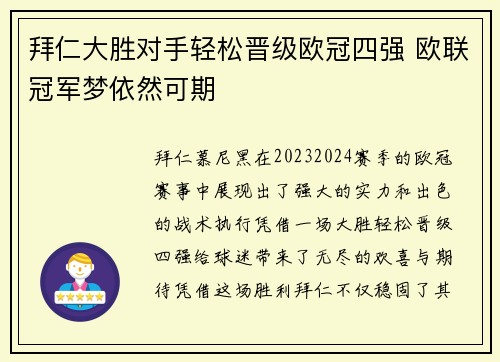 拜仁大胜对手轻松晋级欧冠四强 欧联冠军梦依然可期

拜仁慕尼黑在20232024赛季的欧冠赛事中展现出了强大的实力和出色的战术执行凭借一场大胜轻松晋级四强给球迷带来了无尽的欢喜与期待凭借这场胜利拜仁不仅稳固了其